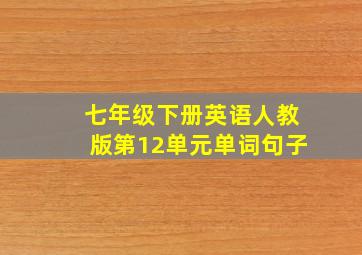 七年级下册英语人教版第12单元单词句子